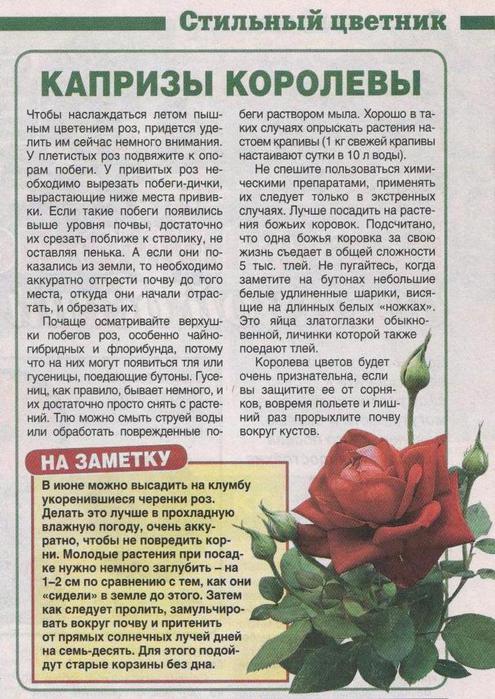 Стильный цветник

КАПРИЗЫ КОРОЛЕВЫ

Чтобы наслаждаться летом пышным цветением роз, придется уделить им сейчас немного внимания. У плетистых роз подвяжите к опорам побеги. У привитых роз необходимо вырезать побеги-дички, вырастающие ниже места прививки. Если такие побеги появились выше уровня почвы, достаточно их срезать поближе к стволику, не оставляя пенька. А если они показались из земли, то необходимо аккуратно отгрести почву до того места, откуда они начали отрастать, и обрезать их.

Почаще осматривайте верхушки побегов роз, особенно чайно-гибридных и флорибунда, потому что на них могут появиться тля или гусеницы, поедающие бутоны. Гусениц, как правило, бывает немного, и их достаточно просто снять с растений. Тлю можно смыть струей воды или обработать поврежденные побеги раствором мыла. Хорошо в таких случаях опрыскать растения настоем крапивы (1 кг свежей крапивы настаивают сутки в 10 л воды).

Не спешите пользоваться химическими препаратами, применять их следует только в экстренных случаях. Лучше посадить на растения божьих коровок. Подсчитано, что одна божья коровка за свою жизнь съедает в общей сложности 5 тыс. тлей. Не пугайтесь, когда заметите на бутонах небольшие белые удлиненные шарики, висящие на длинных белых «ножках». Это яйца златоглазки обыкновенной, личинки которой также поедают тлей.

Королева цветов будет очень признательна, если вы защитите ее от сорняков, вовремя польете и лишний раз прорыхлите почву вокруг кустов.

НА ЗАМЕТКУ

В июне можно высадить на клумбу укоренившиеся черенки роз. Делать это лучше в прохладную влажную погоду, очень аккуратно, чтобы не повредить корни. Молодые растения при посадке нужно немного заглубить – на 1–2 см по сравнению с тем, как они «сидели» в земле до этого. Затем как следует пролить, замульчировать вокруг почву и притенить от прямых солнечных лучей дней на семь-десять. Для этого подойдут старые корзины без дна.